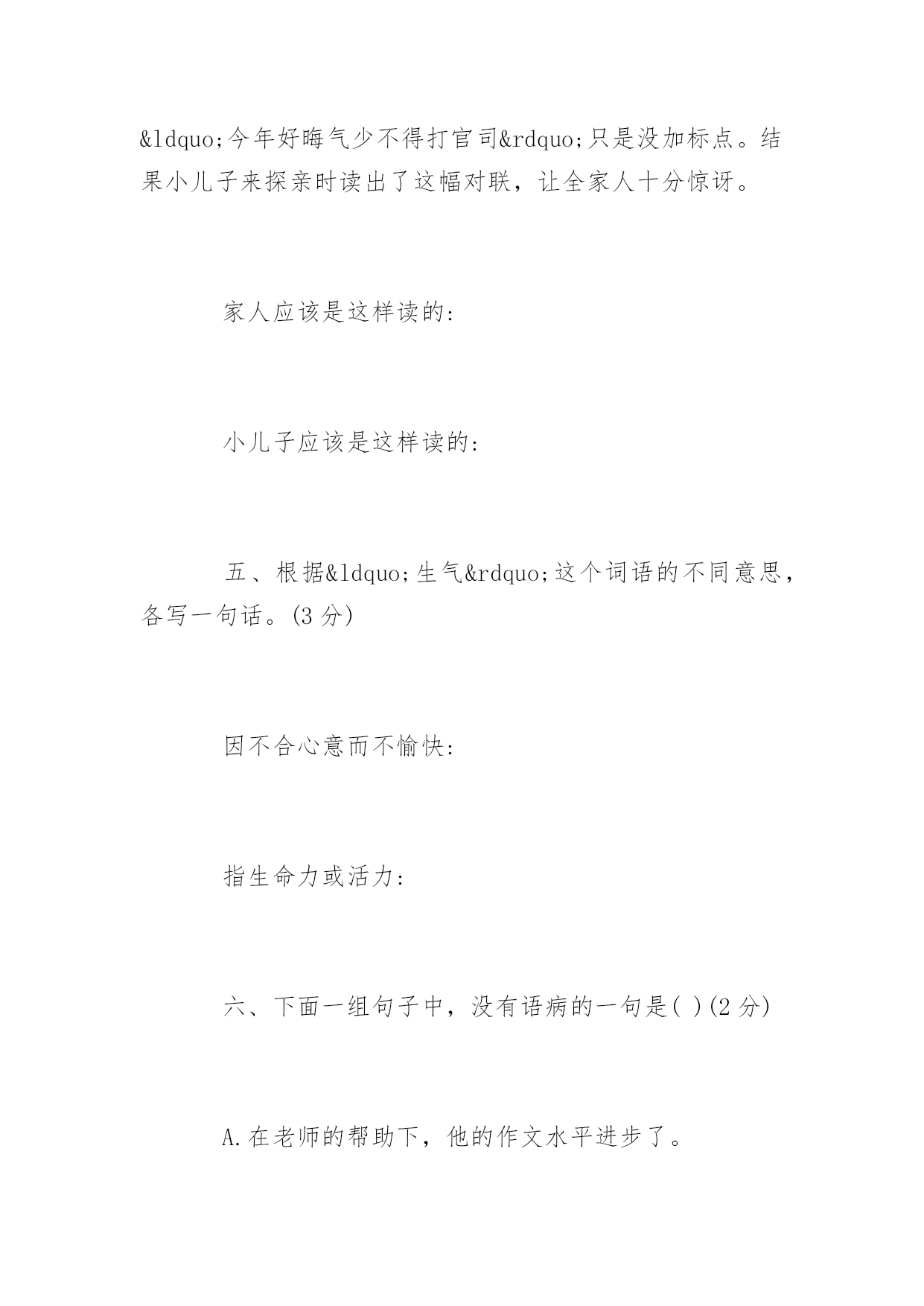 &ldquo;今年好晦气少不得打官司&rdquo;只是没加标点。结果小儿子来探亲时读出了这幅对联，让全家人十分惊讶。

家人应该是这样读的：

小儿子应该是这样读的：

五、根据&ldquo;生气&rdquo;这个词语的不同意思，各写一句话。(3 分)

因不合心意而不愉快：

指生命力或活力：

六、下面一组句子中，没有语病的一句是( )(2 分)

A.在老师的帮助下，他的作文水平进步了。